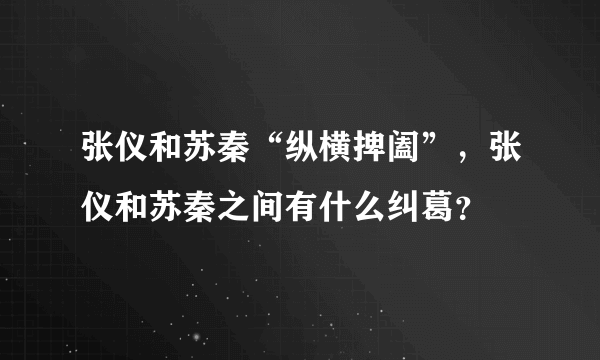 张仪和苏秦“纵横捭阖”，张仪和苏秦之间有什么纠葛?